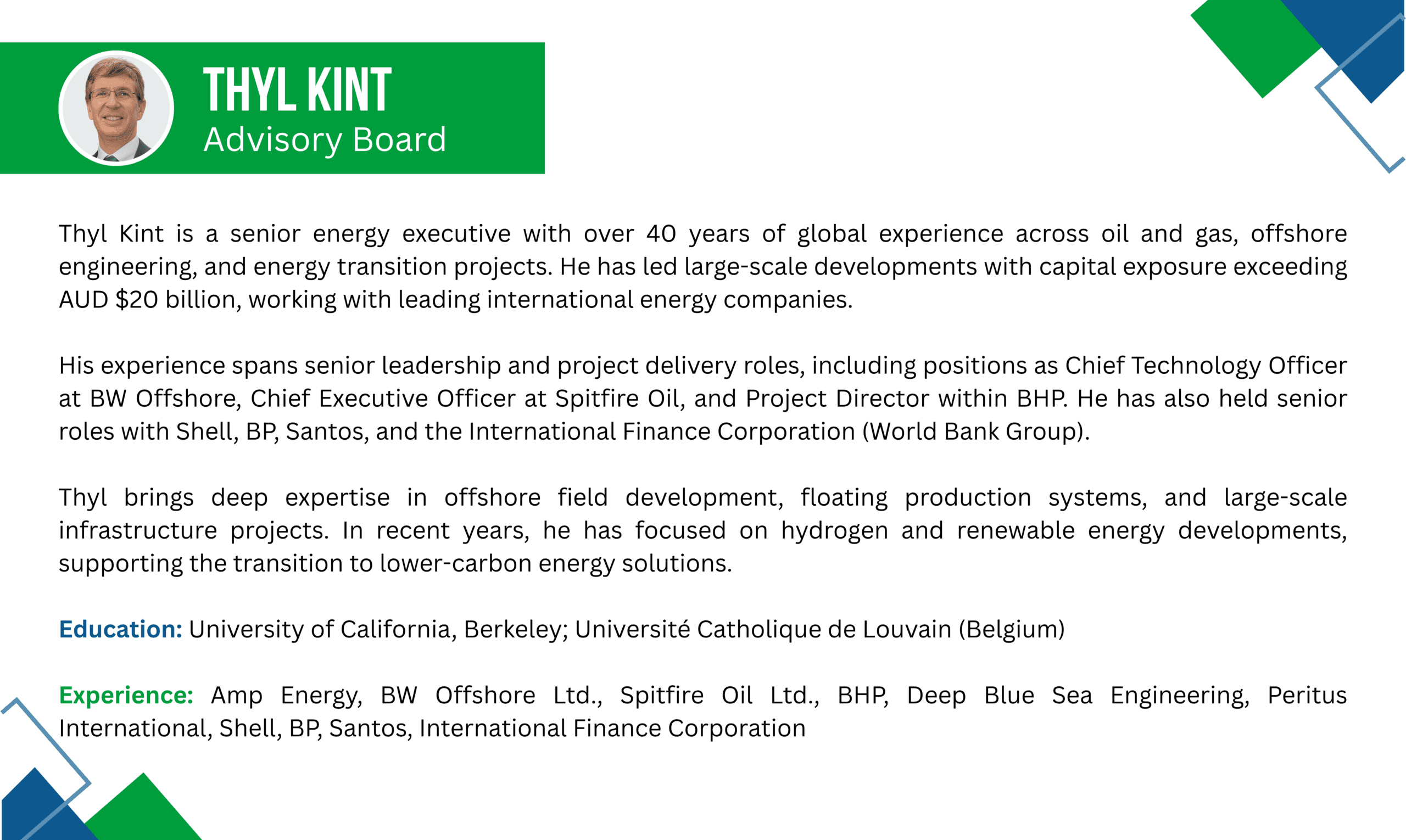 THYL KINT
Advisory Board

Thyl Kint is a senior energy executive with over 40 years of global experience across oil and gas, offshore engineering, and energy transition projects. He has led large-scale developments with capital exposure exceeding AUD $20 billion, working with leading international energy companies.

His experience spans senior leadership and project delivery roles, including positions as Chief Technology Officer at BW Offshore, Chief Executive Officer at Spitfire Oil, and Project Director within BHP. He has also held senior roles with Shell, BP, Santos, and the International Finance Corporation (World Bank Group).

Thyl brings deep expertise in offshore field development, floating production systems, and large-scale infrastructure projects. In recent years, he has focused on hydrogen and renewable energy developments, supporting the transition to lower-carbon energy solutions.

Education: University of California, Berkeley; Université Catholique de Louvain (Belgium)

Experience: Amp Energy, BW Offshore Ltd., Spitfire Oil Ltd., BHP, Deep Blue Sea Engineering, Peritus International, Shell, BP, Santos, International Finance Corporation